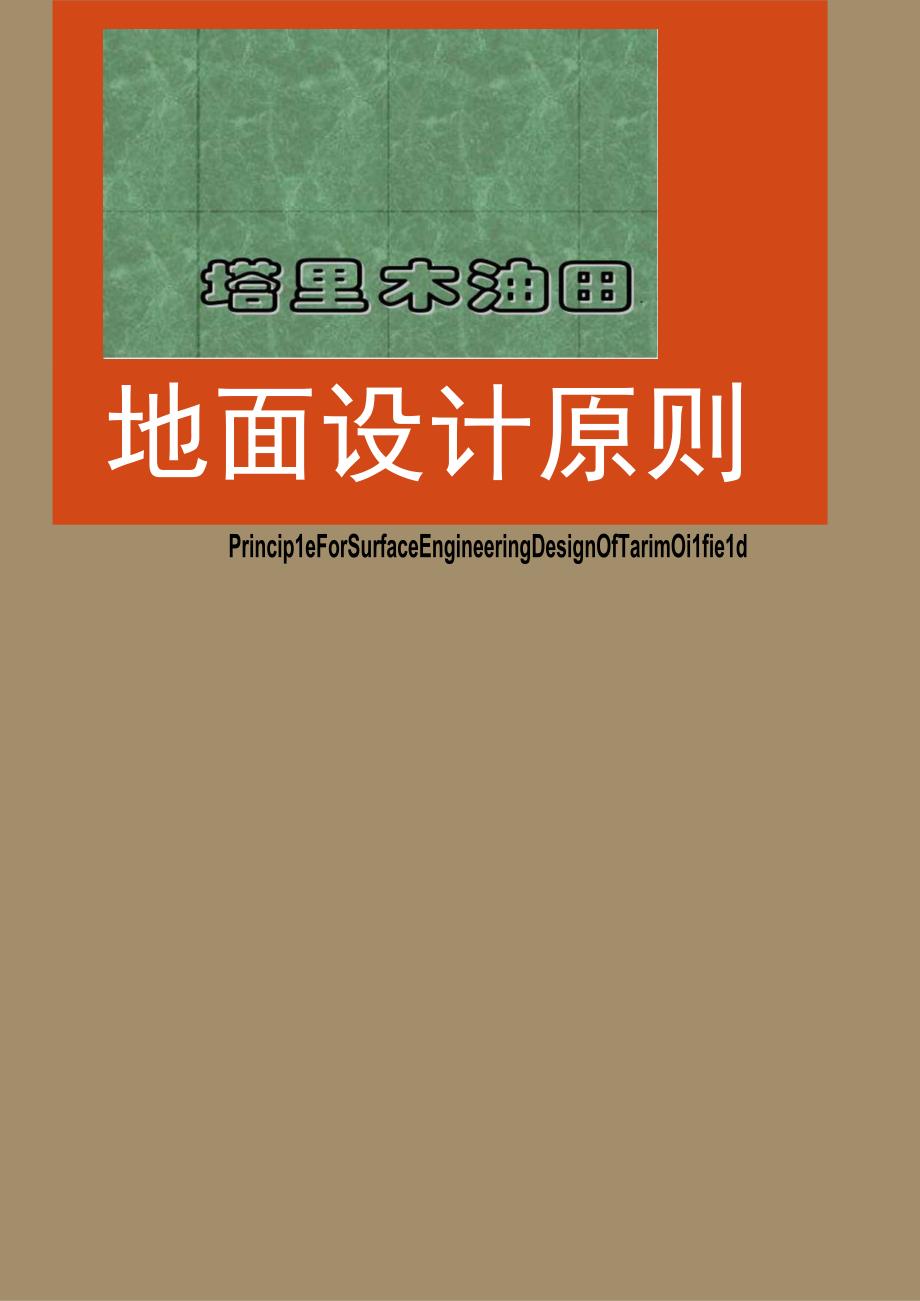 塔里木油田

地面设计原则

Princip1eForSurfaceEngineeringDesignOfTarimOi1fie1d